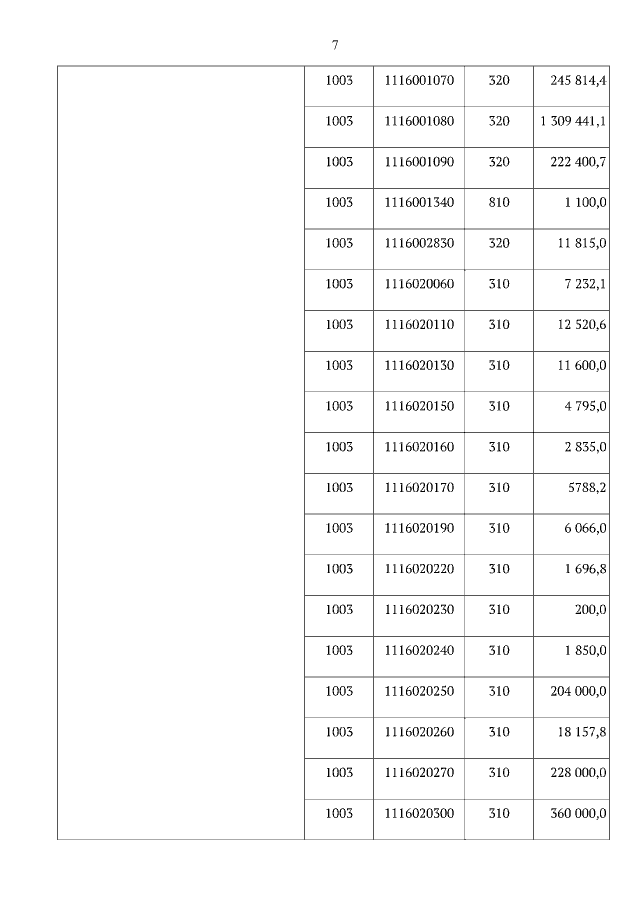 7

| | | | | |
|---|---|---|---|---|
| | 1003 | 1116001070 | 320 | 245 814,4 |
| | 1003 | 1116001080 | 320 | 1 309 441,1 |
| | 1003 | 1116001090 | 320 | 222 400,7 |
| | 1003 | 1116001340 | 810 | 1 100,0 |
| | 1003 | 1116002830 | 320 | 11 815,0 |
| | 1003 | 1116020060 | 310 | 7 232,1 |
| | 1003 | 1116020110 | 310 | 12 520,6 |
| | 1003 | 1116020130 | 310 | 11 600,0 |
| | 1003 | 1116020150 | 310 | 4 795,0 |
| | 1003 | 1116020160 | 310 | 2 835,0 |
| | 1003 | 1116020170 | 310 | 5788,2 |
| | 1003 | 1116020190 | 310 | 6 066,0 |
| | 1003 | 1116020220 | 310 | 1 696,8 |
| | 1003 | 1116020230 | 310 | 200,0 |
| | 1003 | 1116020240 | 310 | 1 850,0 |
| | 1003 | 1116020250 | 310 | 204 000,0 |
| | 1003 | 1116020260 | 310 | 18 157,8 |
| | 1003 | 1116020270 | 310 | 228 000,0 |
| | 1003 | 1116020300 | 310 | 360 000,0 |